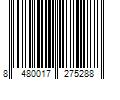 8 480017 275288